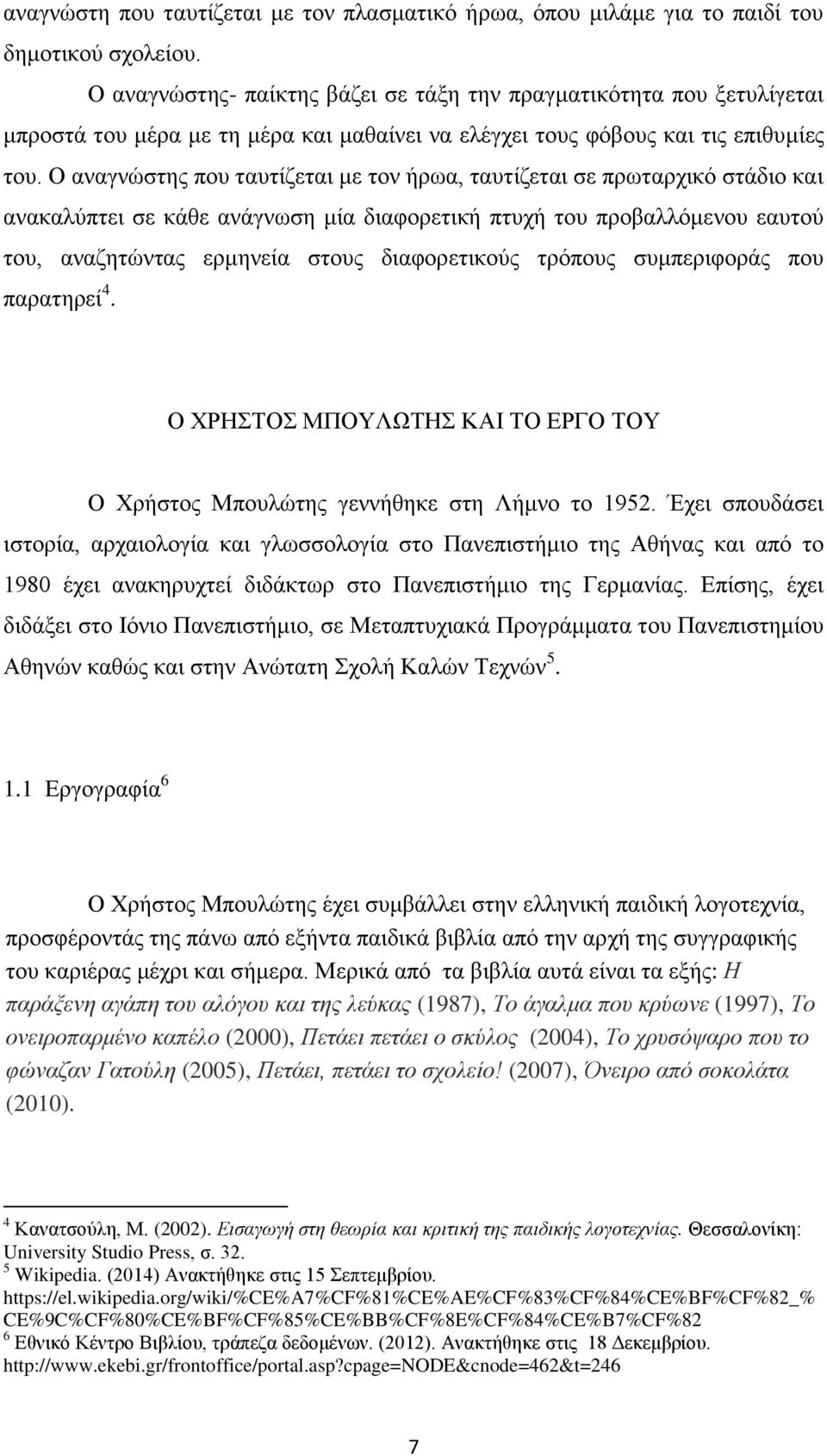 αναγνώστη που ταυτίζεται με τον πλασματικό ήρωα, όπου μιλάμε για το παιδί του δημοτικού σχολείου.

Ο αναγνώστης- παίκτης βάζει σε τάξη την πραγματικότητα που ξετυλίγεται μπροστά του μέρα με τη μέρα και μαθαίνει να ελέγχει τους φόβους και τις επιθυμίες του. Ο αναγνώστης που ταυτίζεται με τον ήρωα, ταυτίζεται σε πρωταρχικό στάδιο και ανακαλύπτει σε κάθε ανάγνωση μία διαφορετική πτυχή του προβαλλόμενου εαυτού του, αναζητώντας ερμηνεία στους διαφορετικούς τρόπους συμπεριφοράς που παρατηρεί$^4$.

Ο ΧΡΗΣΤΟΣ ΜΠΟΥΛΩΤΗΣ ΚΑΙ ΤΟ ΕΡΓΟ ΤΟΥ

Ο Χρήστος Μπουλώτης γεννήθηκε στη Λήμνο το 1952. Έχει σπουδάσει ιστορία, αρχαιολογία και γλωσσολογία στο Πανεπιστήμιο της Αθήνας και από το 1980 έχει ανακηρυχτεί διδάκτωρ στο Πανεπιστήμιο της Γερμανίας. Επίσης, έχει διδάξει στο Ιόνιο Πανεπιστήμιο, σε Μεταπτυχιακά Προγράμματα του Πανεπιστημίου Αθηνών καθώς και στην Ανώτατη Σχολή Καλών Τεχνών$^5$.

1.1 Εργογραφία$^6$

Ο Χρήστος Μπουλώτης έχει συμβάλλει στην ελληνική παιδική λογοτεχνία, προσφέροντάς της πάνω από εξήντα παιδικά βιβλία από την αρχή της συγγραφικής του καριέρας μέχρι και σήμερα. Μερικά από τα βιβλία αυτά είναι τα εξής: Η παράξενη αγάπη του αλόγου και της λεύκας (1987), Το άγαλμα που κρύωνε (1997), Το ονειροπαρμένο καπέλο (2000), Πετάει πετάει ο σκύλος (2004), Το χρυσόψαρο που το φώναζαν Γατούλη (2005), Πετάει, πετάει το σχολείο! (2007), Όνειρο από σοκολάτα (2010).

$^4$ Κανατσούλη, Μ. (2002). Εισαγωγή στη θεωρία και κριτική της παιδικής λογοτεχνίας. Θεσσαλονίκη: University Studio Press, σ. 32.
$^5$ Wikipedia. (2014) Ανακτήθηκε στις 15 Σεπτεμβρίου. https://el.wikipedia.org/wiki/%CE%A7%CF%81%CE%AE%CF%83%CF%84%CE%BF%CF%82_%CE%9C%CF%80%CE%BF%CF%85%CE%BB%CF%8E%CF%84%CE%B7%CF%82
$^6$ Εθνικό Κέντρο Βιβλίου, τράπεζα δεδομένων. (2012). Ανακτήθηκε στις 18 Δεκεμβρίου. http://www.ekebi.gr/frontoffice/portal.asp?cpage=NODE&cnode=462&t=246

7